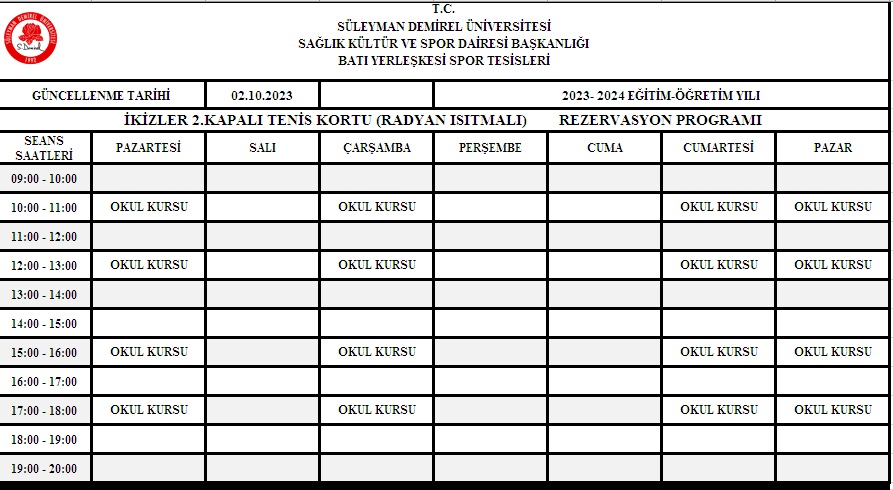 T.C.
SÜLEYMAN DEMİREL ÜNİVERSİTESİ
SAĞLIK KÜLTÜR VE SPOR DAİRESİ BAŞKANLIĞI
BATI YERLEŞKESİ SPOR TESİSLERİ

| GÜNCELLENME TARİHİ | 02.10.2023 | | 2023- 2024 EĞİTİM-ÖĞRETİM YILI |
|---|---|---|---|

İKİZLER 2.KAPALI TENİS KORTU (RADYAN ISITMALI) REZERVASYON PROGRAMI

| SEANS SAATLERİ | PAZARTESİ | SALI | ÇARŞAMBA | PERŞEMBE | CUMA | CUMARTESİ | PAZAR |
|---|---|---|---|---|---|---|---|
| 09:00 - 10:00 | | | | | | | |
| 10:00 - 11:00 | OKUL KURSU | | OKUL KURSU | | | OKUL KURSU | OKUL KURSU |
| 11:00 - 12:00 | | | | | | | |
| 12:00 - 13:00 | OKUL KURSU | | OKUL KURSU | | | OKUL KURSU | OKUL KURSU |
| 13:00 - 14:00 | | | | | | | |
| 14:00 - 15:00 | | | | | | | |
| 15:00 - 16:00 | OKUL KURSU | | OKUL KURSU | | | OKUL KURSU | OKUL KURSU |
| 16:00 - 17:00 | | | | | | | |
| 17:00 - 18:00 | OKUL KURSU | | OKUL KURSU | | | OKUL KURSU | OKUL KURSU |
| 18:00 - 19:00 | | | | | | | |
| 19:00 - 20:00 | | | | | | | |